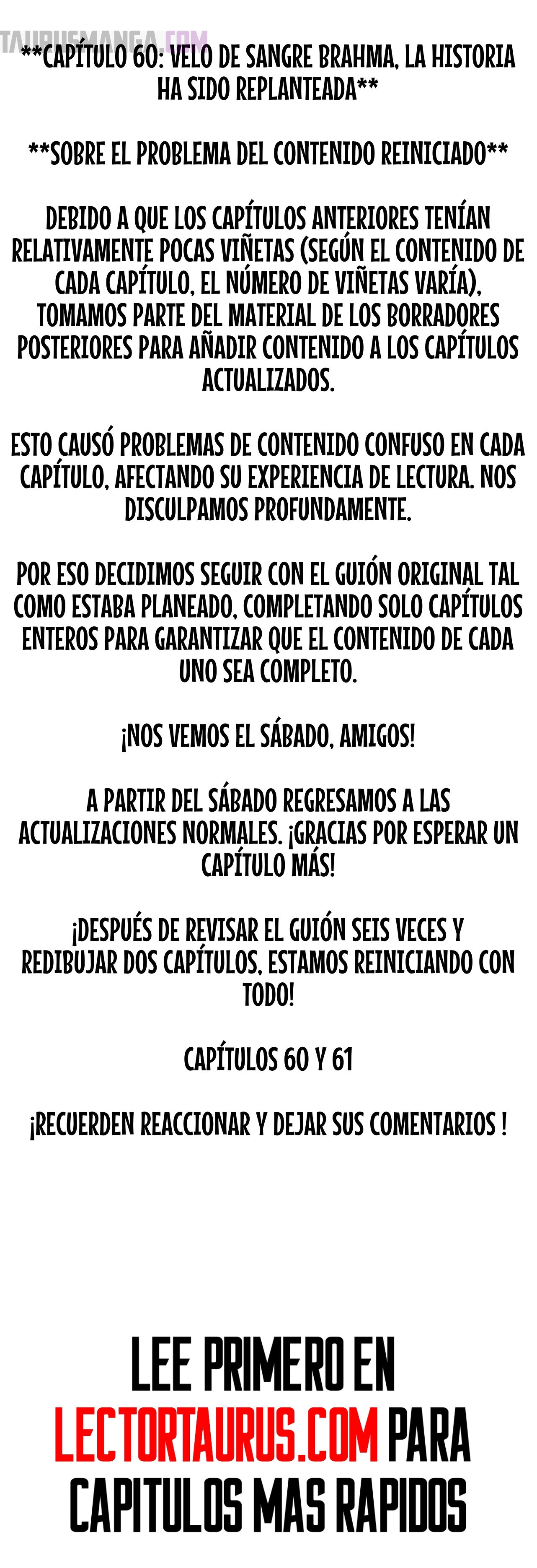 **CAPÍTULO 60: VELO DE SANGRE BRAHMA, LA HISTORIA HA SIDO REPLANTEADA**

**SOBRE EL PROBLEMA DEL CONTENIDO REINICIADO**

DEBIDO A QUE LOS CAPÍTULOS ANTERIORES TENÍAN RELATIVAMENTE POCAS VIÑETAS (SEGÚN EL CONTENIDO DE CADA CAPÍTULO, EL NÚMERO DE VIÑETAS VARÍA), TOMAMOS PARTE DEL MATERIAL DE LOS BORRADORES POSTERIORES PARA AÑADIR CONTENIDO A LOS CAPÍTULOS ACTUALIZADOS.

ESTO CAUSÓ PROBLEMAS DE CONTENIDO CONFUSO EN CADA CAPÍTULO, AFECTANDO SU EXPERIENCIA DE LECTURA. NOS DISCULPAMOS PROFUNDAMENTE.

POR ESO DECIDIMOS SEGUIR CON EL GUIÓN ORIGINAL TAL COMO ESTABA PLANEADO, COMPLETANDO SOLO CAPÍTULOS ENTEROS PARA GARANTIZAR QUE EL CONTENIDO DE CADA UNO SEA COMPLETO.

¡NOS VEMOS EL SÁBADO, AMIGOS!

A PARTIR DEL SÁBADO REGRESAMOS A LAS ACTUALIZACIONES NORMALES. ¡GRACIAS POR ESPERAR UN CAPÍTULO MÁS!

¡DESPUÉS DE REVISAR EL GUIÓN SEIS VECES Y REDIBUJAR DOS CAPÍTULOS, ESTAMOS REINICIANDO CON TODO!

CAPÍTULOS 60 Y 61

¡RECUERDEN REACCIONAR Y DEJAR SUS COMENTARIOS !

LEE PRIMERO EN LECTORTAURUS.COM PARA CAPITULOS MAS RAPIDOS

TAURUSMANGA.COM